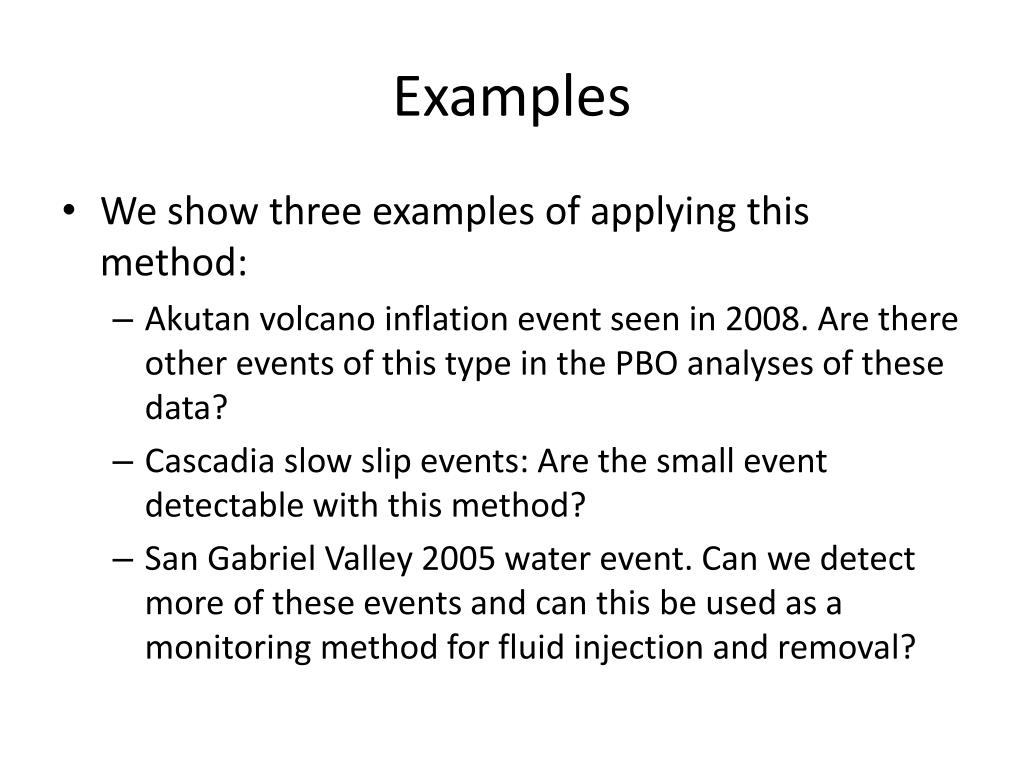 Examples

• We show three examples of applying this method:
– Akutan volcano inflation event seen in 2008. Are there other events of this type in the PBO analyses of these data?
– Cascadia slow slip events: Are the small event detectable with this method?
– San Gabriel Valley 2005 water event. Can we detect more of these events and can this be used as a monitoring method for fluid injection and removal?